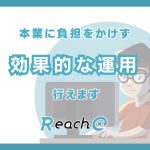 本業に負担をかけず

効果的な運用

行えます

Reach@